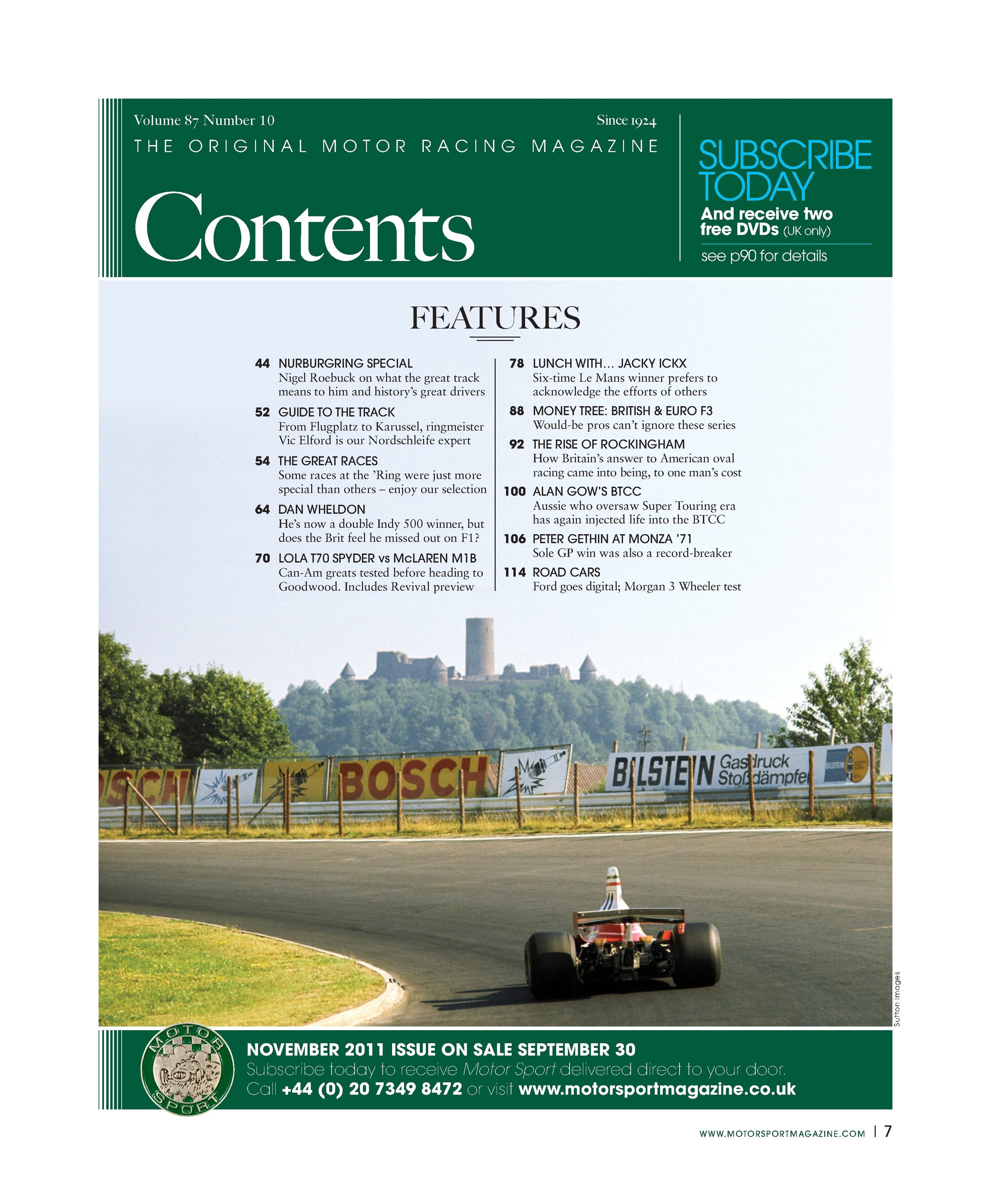 Volume 87 Number 10

Since 1924

THE ORIGINAL MOTOR RACING MAGAZINE

Contents

SUBSCRIBE TODAY
And receive two free DVDs (UK only)
see p90 for details

FEATURES

44 NURBURGRING SPECIAL
Nigel Roebuck on what the great track means to him and history's great drivers

52 GUIDE TO THE TRACK
From Flugplatz to Karussel, ringmeister Vic Elford is our Nordschleife expert

54 THE GREAT RACES
Some races at the 'Ring were just more special than others – enjoy our selection

64 DAN WHELDON
He's now a double Indy 500 winner, but does the Brit feel he missed out on F1?

70 LOLA T70 SPYDER vs McLAREN M1B
Can-Am greats tested before heading to Goodwood. Includes Revival preview

78 LUNCH WITH... JACKY ICKX
Six-time Le Mans winner prefers to acknowledge the efforts of others

88 MONEY TREE: BRITISH & EURO F3
Would-be pros can't ignore these series

92 THE RISE OF ROCKINGHAM
How Britain's answer to American oval racing came into being, to one man's cost

100 ALAN GOW'S BTCC
Aussie who oversaw Super Touring era has again injected life into the BTCC

106 PETER GETHIN AT MONZA '71
Sole GP win was also a record-breaker

114 ROAD CARS
Ford goes digital; Morgan 3 Wheeler test

BOSCH BOSCH BILSTEIN Gasdruck Stoßdämpfer

Sutton Images

MOTOR SPORT

NOVEMBER 2011 ISSUE ON SALE SEPTEMBER 30
Subscribe today to receive Motor Sport delivered direct to your door.
Call +44 (0) 20 7349 8472 or visit www.motorsportmagazine.co.uk

WWW.MOTORSPORTMAGAZINE.COM | 7